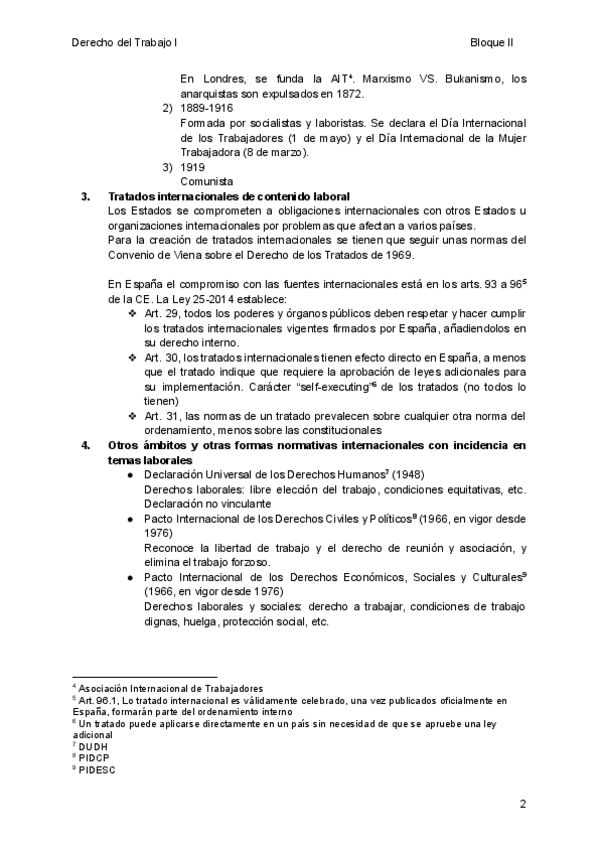 Derecho del Trabajo I

Bloque II

En Londres, se funda la AIT$^4$. Marxismo VS. Bukanismo, los anarquistas son expulsados en 1872.

2) 1889-1916
Formada por socialistas y laboristas. Se declara el Día Internacional de los Trabajadores (1 de mayo) y el Día Internacional de la Mujer Trabajadora (8 de marzo).

3) 1919
Comunista

3. Tratados internacionales de contenido laboral
Los Estados se comprometen a obligaciones internacionales con otros Estados u organizaciones internacionales por problemas que afectan a varios países.
Para la creación de tratados internacionales se tienen que seguir unas normas del Convenio de Viena sobre el Derecho de los Tratados de 1969.

En España el compromiso con las fuentes internacionales está en los arts. 93 a 96$^5$ de la CE. La Ley 25-2014 establece:

❖ Art. 29, todos los poderes y órganos públicos deben respetar y hacer cumplir los tratados internacionales vigentes firmados por España, añadiendolos en su derecho interno.
❖ Art. 30, los tratados internacionales tienen efecto directo en España, a menos que el tratado indique que requiere la aprobación de leyes adicionales para su implementación. Carácter "self-executing"$^6$ de los tratados (no todos lo tienen)
❖ Art. 31, las normas de un tratado prevalecen sobre cualquier otra norma del ordenamiento, menos sobre las constitucionales

4. Otros ámbitos y otras formas normativas internacionales con incidencia en temas laborales

● Declaración Universal de los Derechos Humanos$^7$ (1948)
Derechos laborales: libre elección del trabajo, condiciones equitativas, etc.
Declaración no vinculante
● Pacto Internacional de los Derechos Civiles y Políticos$^8$ (1966, en vigor desde 1976)
Reconoce la libertad de trabajo y el derecho de reunión y asociación, y elimina el trabajo forzoso.
● Pacto Internacional de los Derechos Económicos, Sociales y Culturales$^9$ (1966, en vigor desde 1976)
Derechos laborales y sociales: derecho a trabajar, condiciones de trabajo dignas, huelga, protección social, etc.

$^4$ Asociación Internacional de Trabajadores
$^5$ Art. 96.1, Lo tratado internacional es válidamente celebrado, una vez publicados oficialmente en España, formarán parte del ordenamiento interno
$^6$ Un tratado puede aplicarse directamente en un país sin necesidad de que se apruebe una ley adicional
$^7$ DUDH
$^8$ PIDCP
$^9$ PIDESC

2